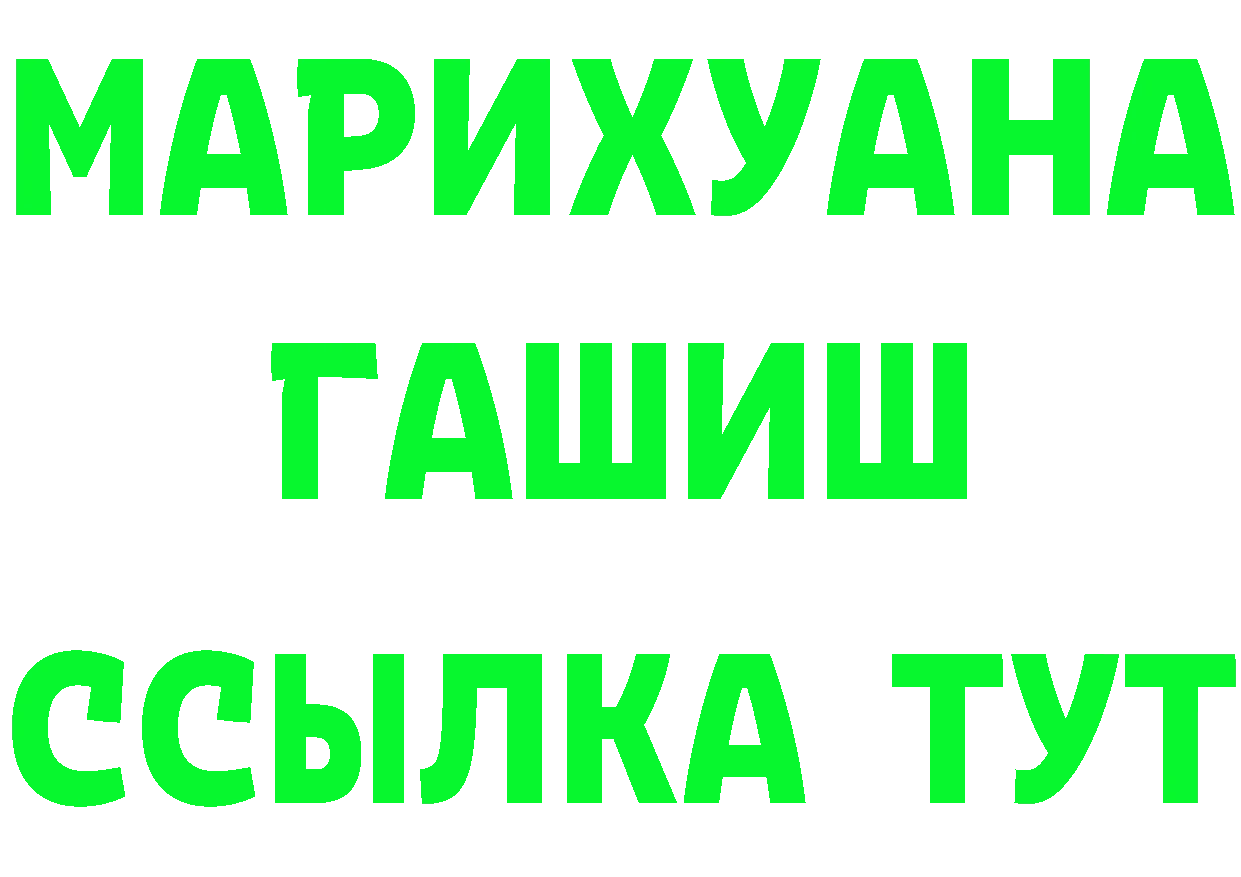 МАРИХУАНА
ГАШИШ
ССЫЛКА ТУТ